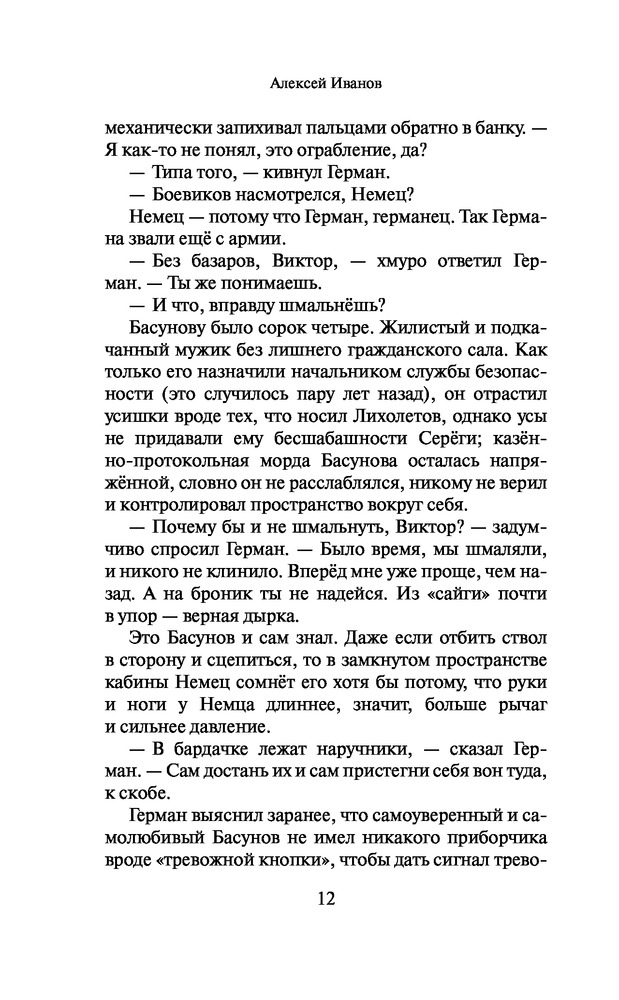 Алексей Иванов

механически запихивал пальцами обратно в банку. — Я как-то не понял, это ограбление, да?

— Типа того, — кивнул Герман.

— Боевиков насмотрелся, Немец?

Немец — потому что Герман, германец. Так Германа звали ещё с армии.

— Без базаров, Виктор, — хмуро ответил Герман. — Ты же понимаешь.

— И что, вправду шмальнёшь?

Басунову было сорок четыре. Жилистый и подкачанный мужик без лишнего гражданского сала. Как только его назначили начальником службы безопасности (это случилось пару лет назад), он отрастил усишки вроде тех, что носил Лихолетов, однако усы не придавали ему бесшабашности Серёги; казённо-протокольная морда Басунова осталась напряжённой, словно он не расслаблялся, никому не верил и контролировал пространство вокруг себя.

— Почему бы и не шмальнуть, Виктор? — задумчиво спросил Герман. — Было время, мы шмаляли, и никого не клинило. Вперёд мне уже проще, чем назад. А на броник ты не надейся. Из «сайги» почти в упор — верная дырка.

Это Басунов и сам знал. Даже если отбить ствол в сторону и сцепиться, то в замкнутом пространстве кабины Немец сомнёт его хотя бы потому, что руки и ноги у Немца длиннее, значит, больше рычаг и сильнее давление.

— В бардачке лежат наручники, — сказал Герман. — Сам достань их и сам пристегни себя вон туда, к скобе.

Герман выяснил заранее, что самоуверенный и самолюбивый Басунов не имел никакого приборчика вроде «тревожной кнопки», чтобы дать сигнал трево-

12